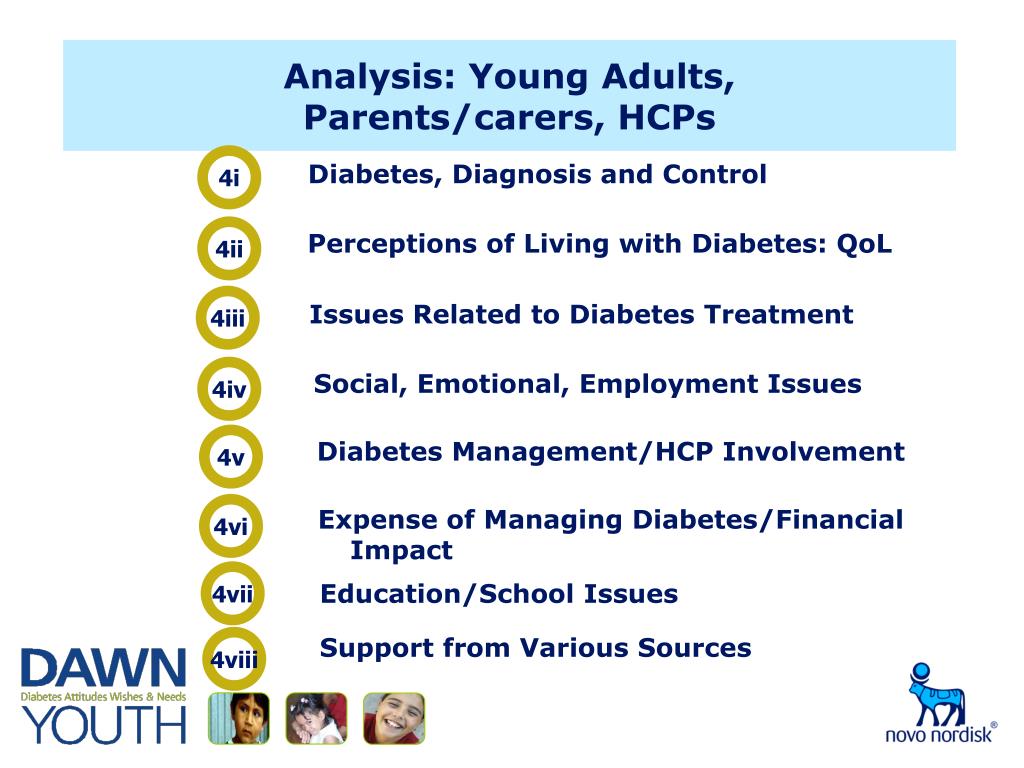 Analysis: Young Adults, Parents/carers, HCPs

4i Diabetes, Diagnosis and Control

4ii Perceptions of Living with Diabetes: QoL

4iii Issues Related to Diabetes Treatment

4iv Social, Emotional, Employment Issues

4v Diabetes Management/HCP Involvement

4vi Expense of Managing Diabetes/Financial Impact

4vii Education/School Issues

4viii Support from Various Sources

DAWN
Diabetes Attitudes Wishes & Needs
YOUTH

novo nordisk®